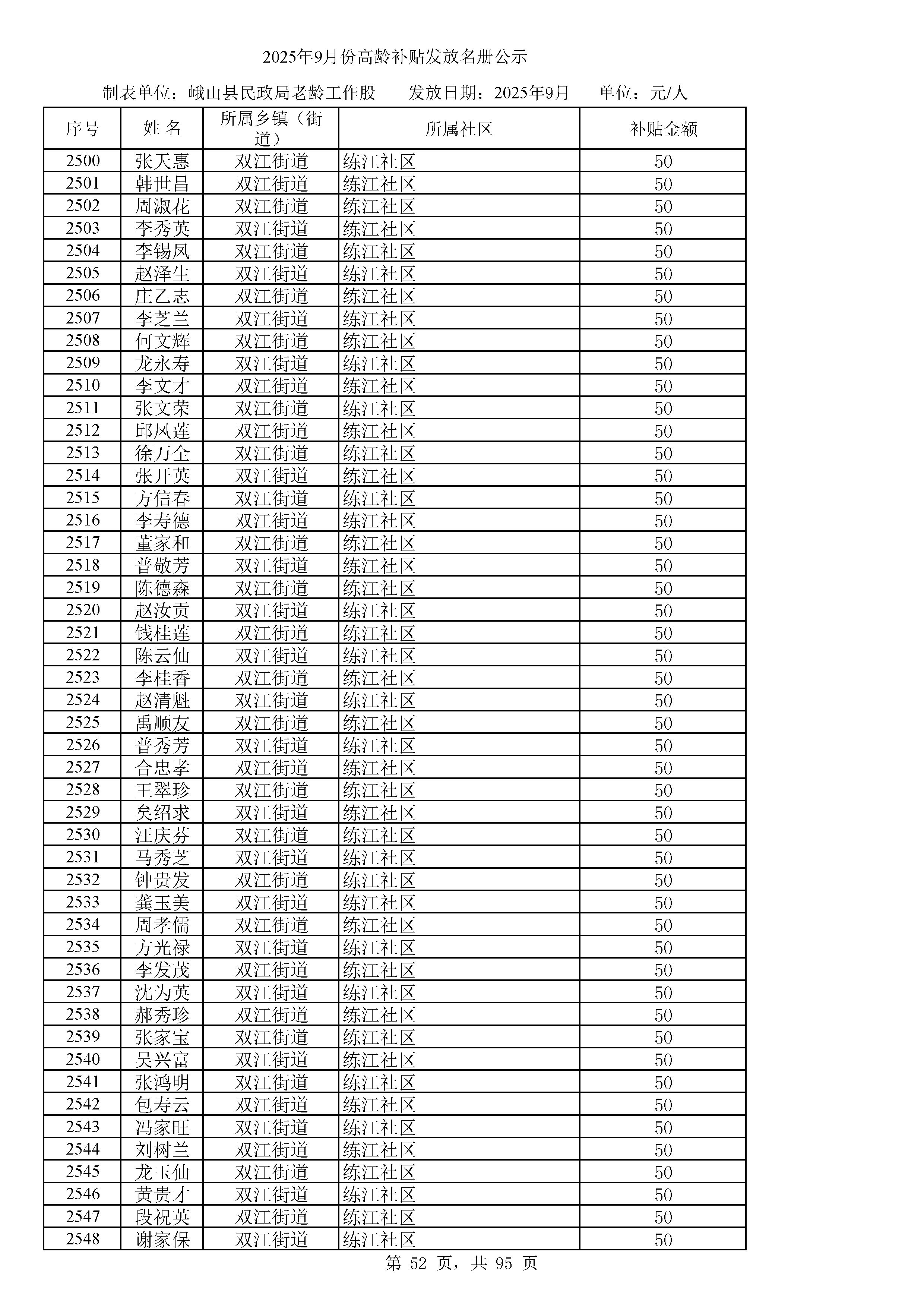 2025年9月份高龄补贴发放名册公示

制表单位：峨山县民政局老龄工作股　　发放日期：2025年9月　　单位：元/人

| 序号 | 姓 名 | 所属乡镇（街道） | 所属社区 | 补贴金额 |
|---|---|---|---|---|
| 2500 | 张天惠 | 双江街道 | 练江社区 | 50 |
| 2501 | 韩世昌 | 双江街道 | 练江社区 | 50 |
| 2502 | 周淑花 | 双江街道 | 练江社区 | 50 |
| 2503 | 李秀英 | 双江街道 | 练江社区 | 50 |
| 2504 | 李锡凤 | 双江街道 | 练江社区 | 50 |
| 2505 | 赵泽生 | 双江街道 | 练江社区 | 50 |
| 2506 | 庄乙志 | 双江街道 | 练江社区 | 50 |
| 2507 | 李芝兰 | 双江街道 | 练江社区 | 50 |
| 2508 | 何文辉 | 双江街道 | 练江社区 | 50 |
| 2509 | 龙永寿 | 双江街道 | 练江社区 | 50 |
| 2510 | 李文才 | 双江街道 | 练江社区 | 50 |
| 2511 | 张文荣 | 双江街道 | 练江社区 | 50 |
| 2512 | 邱凤莲 | 双江街道 | 练江社区 | 50 |
| 2513 | 徐万全 | 双江街道 | 练江社区 | 50 |
| 2514 | 张开英 | 双江街道 | 练江社区 | 50 |
| 2515 | 方信春 | 双江街道 | 练江社区 | 50 |
| 2516 | 李寿德 | 双江街道 | 练江社区 | 50 |
| 2517 | 董家和 | 双江街道 | 练江社区 | 50 |
| 2518 | 普敬芳 | 双江街道 | 练江社区 | 50 |
| 2519 | 陈德森 | 双江街道 | 练江社区 | 50 |
| 2520 | 赵汝贡 | 双江街道 | 练江社区 | 50 |
| 2521 | 钱桂莲 | 双江街道 | 练江社区 | 50 |
| 2522 | 陈云仙 | 双江街道 | 练江社区 | 50 |
| 2523 | 李桂香 | 双江街道 | 练江社区 | 50 |
| 2524 | 赵清魁 | 双江街道 | 练江社区 | 50 |
| 2525 | 禹顺友 | 双江街道 | 练江社区 | 50 |
| 2526 | 普秀芳 | 双江街道 | 练江社区 | 50 |
| 2527 | 合忠孝 | 双江街道 | 练江社区 | 50 |
| 2528 | 王翠珍 | 双江街道 | 练江社区 | 50 |
| 2529 | 矣绍求 | 双江街道 | 练江社区 | 50 |
| 2530 | 汪庆芬 | 双江街道 | 练江社区 | 50 |
| 2531 | 马秀芝 | 双江街道 | 练江社区 | 50 |
| 2532 | 钟贵发 | 双江街道 | 练江社区 | 50 |
| 2533 | 龚玉美 | 双江街道 | 练江社区 | 50 |
| 2534 | 周孝儒 | 双江街道 | 练江社区 | 50 |
| 2535 | 方光禄 | 双江街道 | 练江社区 | 50 |
| 2536 | 李发茂 | 双江街道 | 练江社区 | 50 |
| 2537 | 沈为英 | 双江街道 | 练江社区 | 50 |
| 2538 | 郝秀珍 | 双江街道 | 练江社区 | 50 |
| 2539 | 张家宝 | 双江街道 | 练江社区 | 50 |
| 2540 | 吴兴富 | 双江街道 | 练江社区 | 50 |
| 2541 | 张鸿明 | 双江街道 | 练江社区 | 50 |
| 2542 | 包寿云 | 双江街道 | 练江社区 | 50 |
| 2543 | 冯家旺 | 双江街道 | 练江社区 | 50 |
| 2544 | 刘树兰 | 双江街道 | 练江社区 | 50 |
| 2545 | 龙玉仙 | 双江街道 | 练江社区 | 50 |
| 2546 | 黄贵才 | 双江街道 | 练江社区 | 50 |
| 2547 | 段祝英 | 双江街道 | 练江社区 | 50 |
| 2548 | 谢家保 | 双江街道 | 练江社区 | 50 |

第 52 页，共 95 页